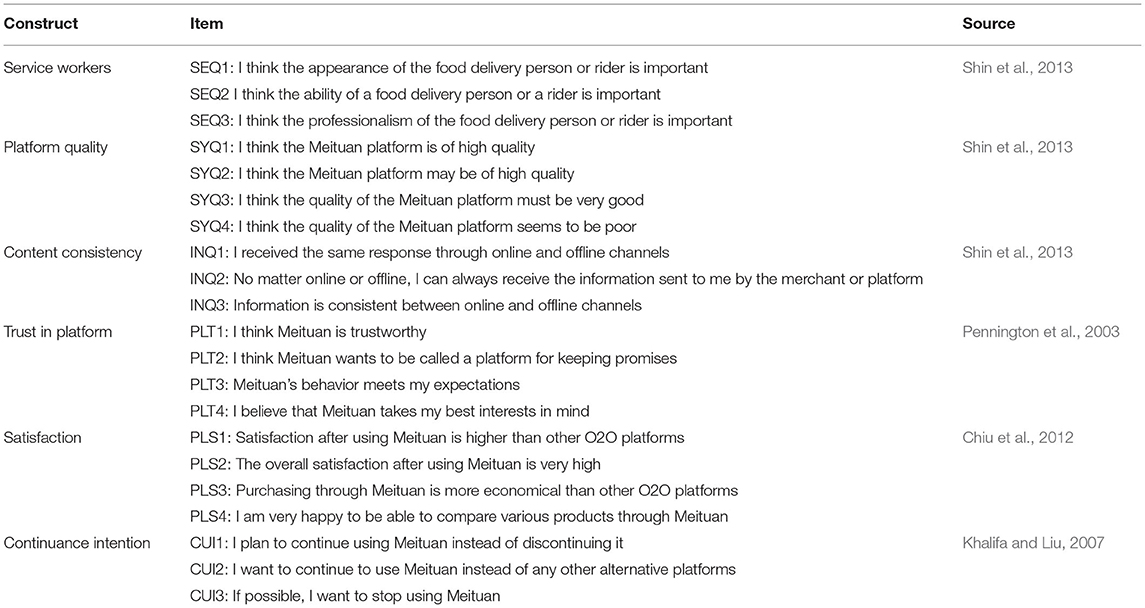 | Construct | Item | Source |
|---|---|---|
| Service workers | SEQ1: I think the appearance of the food delivery person or rider is important | Shin et al., 2013 |
| | SEQ2 I think the ability of a food delivery person or a rider is important | |
| | SEQ3: I think the professionalism of the food delivery person or rider is important | |
| Platform quality | SYQ1: I think the Meituan platform is of high quality | Shin et al., 2013 |
| | SYQ2: I think the Meituan platform may be of high quality | |
| | SYQ3: I think the quality of the Meituan platform must be very good | |
| | SYQ4: I think the quality of the Meituan platform seems to be poor | |
| Content consistency | INQ1: I received the same response through online and offline channels | Shin et al., 2013 |
| | INQ2: No matter online or offline, I can always receive the information sent to me by the merchant or platform | |
| | INQ3: Information is consistent between online and offline channels | |
| Trust in platform | PLT1: I think Meituan is trustworthy | Pennington et al., 2003 |
| | PLT2: I think Meituan wants to be called a platform for keeping promises | |
| | PLT3: Meituan's behavior meets my expectations | |
| | PLT4: I believe that Meituan takes my best interests in mind | |
| Satisfaction | PLS1: Satisfaction after using Meituan is higher than other O2O platforms | Chiu et al., 2012 |
| | PLS2: The overall satisfaction after using Meituan is very high | |
| | PLS3: Purchasing through Meituan is more economical than other O2O platforms | |
| | PLS4: I am very happy to be able to compare various products through Meituan | |
| Continuance intention | CUI1: I plan to continue using Meituan instead of discontinuing it | Khalifa and Liu, 2007 |
| | CUI2: I want to continue to use Meituan instead of any other alternative platforms | |
| | CUI3: If possible, I want to stop using Meituan | |